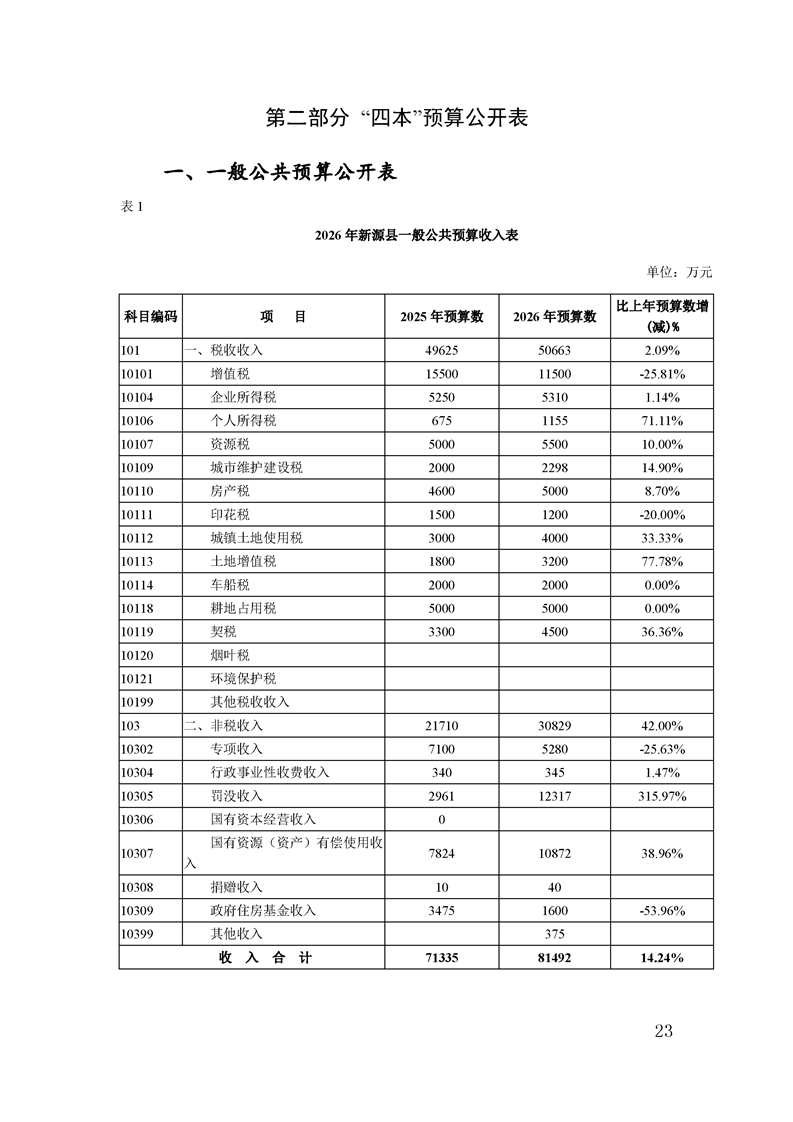 第二部分 “四本”预算公开表

一、一般公共预算公开表

表 1

2026 年新源县一般公共预算收入表

单位：万元

| 科目编码 | 项　目 | 2025 年预算数 | 2026 年预算数 | 比上年预算数增(减)% |
|---|---|---|---|---|
| 101 | 一、税收收入 | 49625 | 50663 | 2.09% |
| 10101 | 增值税 | 15500 | 11500 | -25.81% |
| 10104 | 企业所得税 | 5250 | 5310 | 1.14% |
| 10106 | 个人所得税 | 675 | 1155 | 71.11% |
| 10107 | 资源税 | 5000 | 5500 | 10.00% |
| 10109 | 城市维护建设税 | 2000 | 2298 | 14.90% |
| 10110 | 房产税 | 4600 | 5000 | 8.70% |
| 10111 | 印花税 | 1500 | 1200 | -20.00% |
| 10112 | 城镇土地使用税 | 3000 | 4000 | 33.33% |
| 10113 | 土地增值税 | 1800 | 3200 | 77.78% |
| 10114 | 车船税 | 2000 | 2000 | 0.00% |
| 10118 | 耕地占用税 | 5000 | 5000 | 0.00% |
| 10119 | 契税 | 3300 | 4500 | 36.36% |
| 10120 | 烟叶税 | | | |
| 10121 | 环境保护税 | | | |
| 10199 | 其他税收收入 | | | |
| 103 | 二、非税收入 | 21710 | 30829 | 42.00% |
| 10302 | 专项收入 | 7100 | 5280 | -25.63% |
| 10304 | 行政事业性收费收入 | 340 | 345 | 1.47% |
| 10305 | 罚没收入 | 2961 | 12317 | 315.97% |
| 10306 | 国有资本经营收入 | 0 | | |
| 10307 | 国有资源（资产）有偿使用收入 | 7824 | 10872 | 38.96% |
| 10308 | 捐赠收入 | 10 | 40 | |
| 10309 | 政府住房基金收入 | 3475 | 1600 | -53.96% |
| 10399 | 其他收入 | | 375 | |
| 收 入 合 计 | | 71335 | 81492 | 14.24% |

23